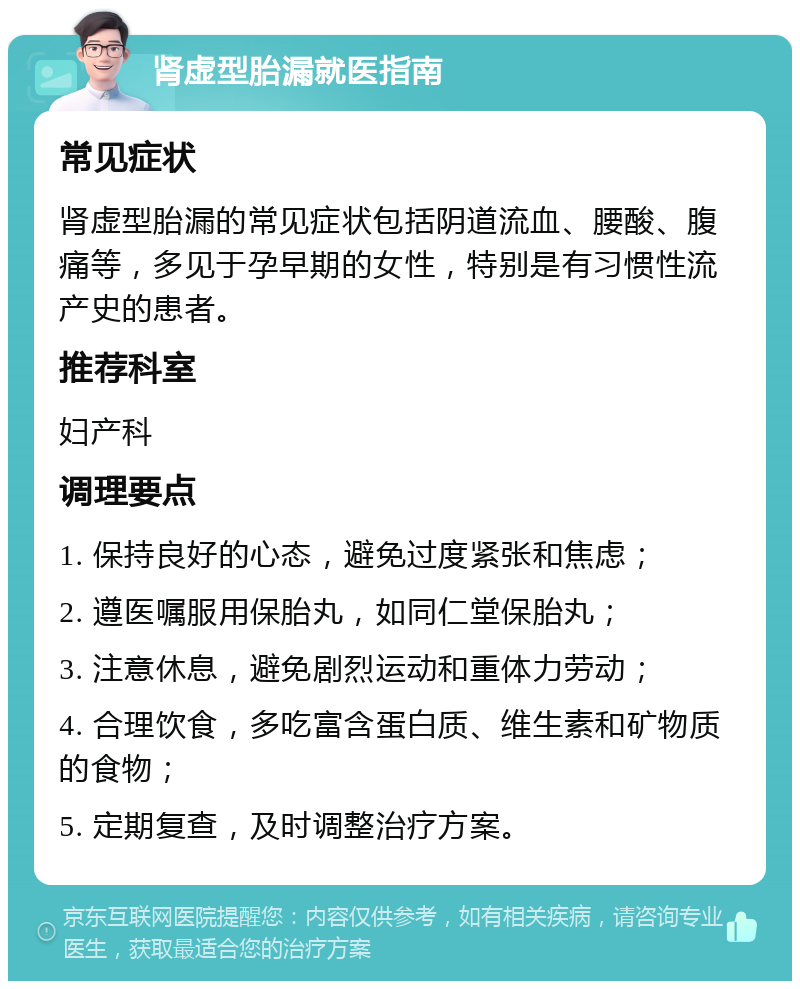 肾虚型胎漏就医指南

常见症状

肾虚型胎漏的常见症状包括阴道流血、腰酸、腹痛等，多见于孕早期的女性，特别是有习惯性流产史的患者。

推荐科室

妇产科

调理要点

1. 保持良好的心态，避免过度紧张和焦虑；

2. 遵医嘱服用保胎丸，如同仁堂保胎丸；

3. 注意休息，避免剧烈运动和重体力劳动；

4. 合理饮食，多吃富含蛋白质、维生素和矿物质的食物；

5. 定期复查，及时调整治疗方案。

京东互联网医院提醒您：内容仅供参考，如有相关疾病，请咨询专业医生，获取最适合您的治疗方案